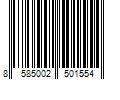 8 585002 501554